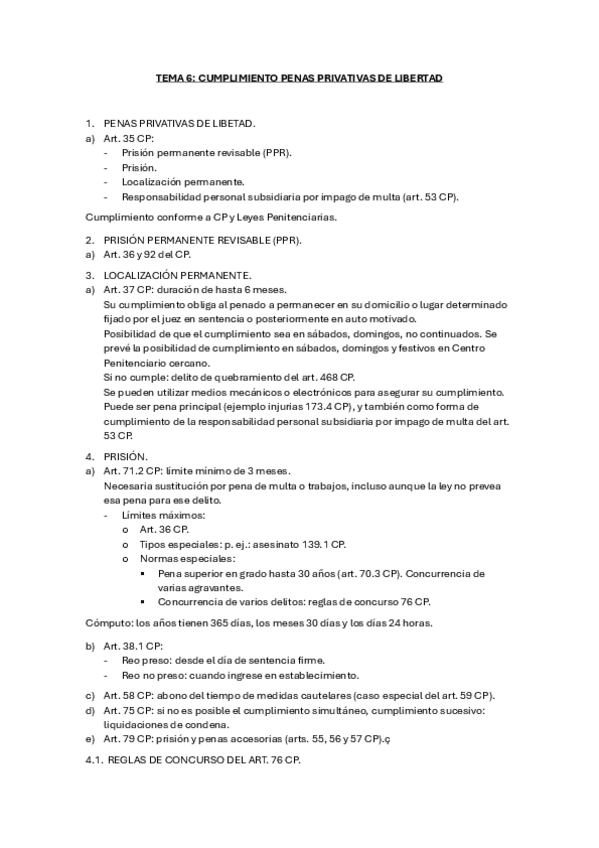 TEMA 6: CUMPLIMIENTO PENAS PRIVATIVAS DE LIBERTAD

1. PENAS PRIVATIVAS DE LIBETAD.
a) Art. 35 CP:
- Prisión permanente revisable (PPR).
- Prisión.
- Localización permanente.
- Responsabilidad personal subsidiaria por impago de multa (art. 53 CP).

Cumplimiento conforme a CP y Leyes Penitenciarias.

2. PRISIÓN PERMANENTE REVISABLE (PPR).
a) Art. 36 y 92 del CP.

3. LOCALIZACIÓN PERMANENTE.
a) Art. 37 CP: duración de hasta 6 meses.
Su cumplimiento obliga al penado a permanecer en su domicilio o lugar determinado fijado por el juez en sentencia o posteriormente en auto motivado.
Posibilidad de que el cumplimiento sea en sábados, domingos, no continuados. Se prevé la posibilidad de cumplimiento en sábados, domingos y festivos en Centro Penitenciario cercano.
Si no cumple: delito de quebramiento del art. 468 CP.
Se pueden utilizar medios mecánicos o electrónicos para asegurar su cumplimiento.
Puede ser pena principal (ejemplo injurias 173.4 CP), y también como forma de cumplimiento de la responsabilidad personal subsidiaria por impago de multa del art. 53 CP.

4. PRISIÓN.
a) Art. 71.2 CP: límite mínimo de 3 meses.
Necesaria sustitución por pena de multa o trabajos, incluso aunque la ley no prevea esa pena para ese delito.
- Límites máximos:
o Art. 36 CP.
o Tipos especiales: p. ej.: asesinato 139.1 CP.
o Normas especiales:
▪ Pena superior en grado hasta 30 años (art. 70.3 CP). Concurrencia de varias agravantes.
▪ Concurrencia de varios delitos: reglas de concurso 76 CP.

Cómputo: los años tienen 365 días, los meses 30 días y los días 24 horas.

b) Art. 38.1 CP:
- Reo preso: desde el día de sentencia firme.
- Reo no preso: cuando ingrese en establecimiento.
c) Art. 58 CP: abono del tiempo de medidas cautelares (caso especial del art. 59 CP).
d) Art. 75 CP: si no es posible el cumplimiento simultáneo, cumplimiento sucesivo: liquidaciones de condena.
e) Art. 79 CP: prisión y penas accesorias (arts. 55, 56 y 57 CP).ç

4.1. REGLAS DE CONCURSO DEL ART. 76 CP.